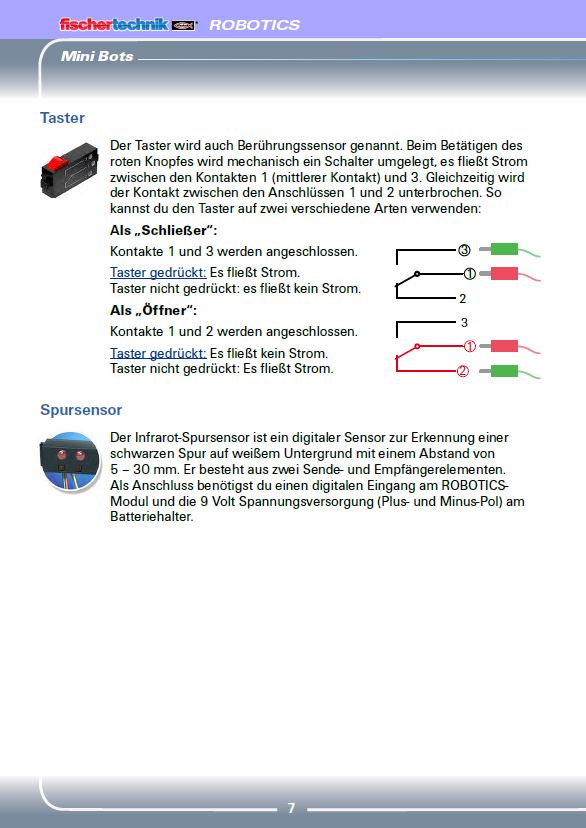 fischertechnik ROBOTICS

Mini Bots

Taster

Der Taster wird auch Berührungssensor genannt. Beim Betätigen des roten Knopfes wird mechanisch ein Schalter umgelegt, es fließt Strom zwischen den Kontakten 1 (mittlerer Kontakt) und 3. Gleichzeitig wird der Kontakt zwischen den Anschlüssen 1 und 2 unterbrochen. So kannst du den Taster auf zwei verschiedene Arten verwenden:

Als „Schließer":

Kontakte 1 und 3 werden angeschlossen.

Taster gedrückt: Es fließt Strom.
Taster nicht gedrückt: es fließt kein Strom.

③
①
2

Als „Öffner":

Kontakte 1 und 2 werden angeschlossen.

Taster gedrückt: Es fließt kein Strom.
Taster nicht gedrückt: Es fließt Strom.

3
①
②

Spursensor

Der Infrarot-Spursensor ist ein digitaler Sensor zur Erkennung einer schwarzen Spur auf weißem Untergrund mit einem Abstand von 5 – 30 mm. Er besteht aus zwei Sende- und Empfängerelementen. Als Anschluss benötigst du einen digitalen Eingang am ROBOTICS-Modul und die 9 Volt Spannungsversorgung (Plus- und Minus-Pol) am Batteriehalter.

7